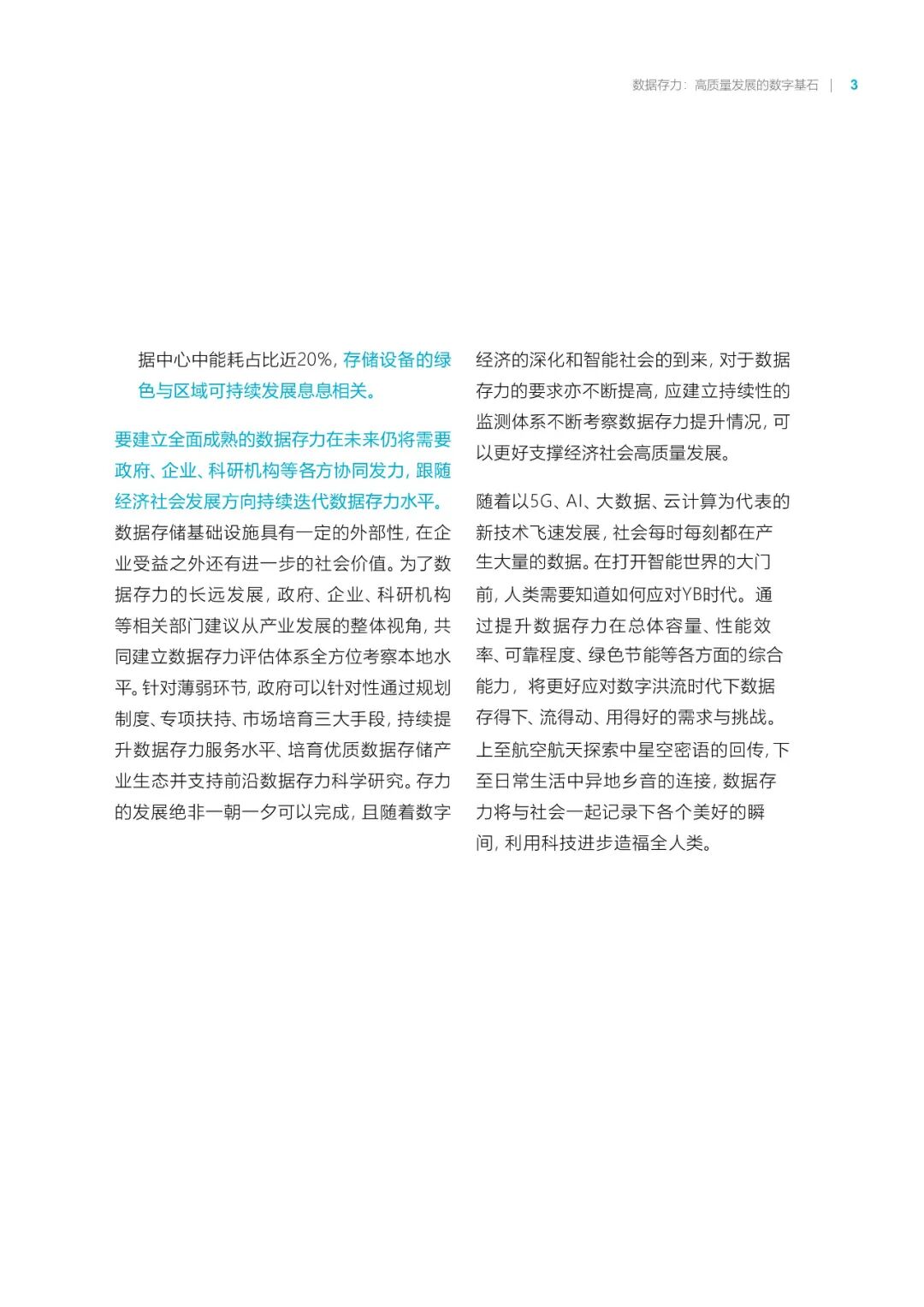 数据存力：高质量发展的数字基石 | 3

据中心中能耗占比近20%，存储设备的绿色与区域可持续发展息息相关。

要建立全面成熟的数据存力在未来仍将需要政府、企业、科研机构等各方协同发力，跟随经济社会发展方向持续迭代数据存力水平。数据存储基础设施具有一定的外部性，在企业受益之外还有进一步的社会价值。为了数据存力的长远发展，政府、企业、科研机构等相关部门建议从产业发展的整体视角，共同建立数据存力评估体系全方位考察本地水平。针对薄弱环节，政府可以针对性通过规划制度、专项扶持、市场培育三大手段，持续提升数据存力服务水平、培育优质数据存储产业生态并支持前沿数据存力科学研究。存力的发展绝非一朝一夕可以完成，且随着数字经济的深化和智能社会的到来，对于数据存力的要求亦不断提高，应建立持续性的监测体系不断考察数据存力提升情况，可以更好支撑经济社会高质量发展。

随着以5G、AI、大数据、云计算为代表的新技术飞速发展，社会每时每刻都在产生大量的数据。在打开智能世界的大门前，人类需要知道如何应对YB时代。通过提升数据存力在总体容量、性能效率、可靠程度、绿色节能等各方面的综合能力，将更好应对数字洪流时代下数据存得下、流得动、用得好的需求与挑战。上至航空航天探索中星空密语的回传，下至日常生活中异地乡音的连接，数据存力将与社会一起记录下各个美好的瞬间，利用科技进步造福全人类。